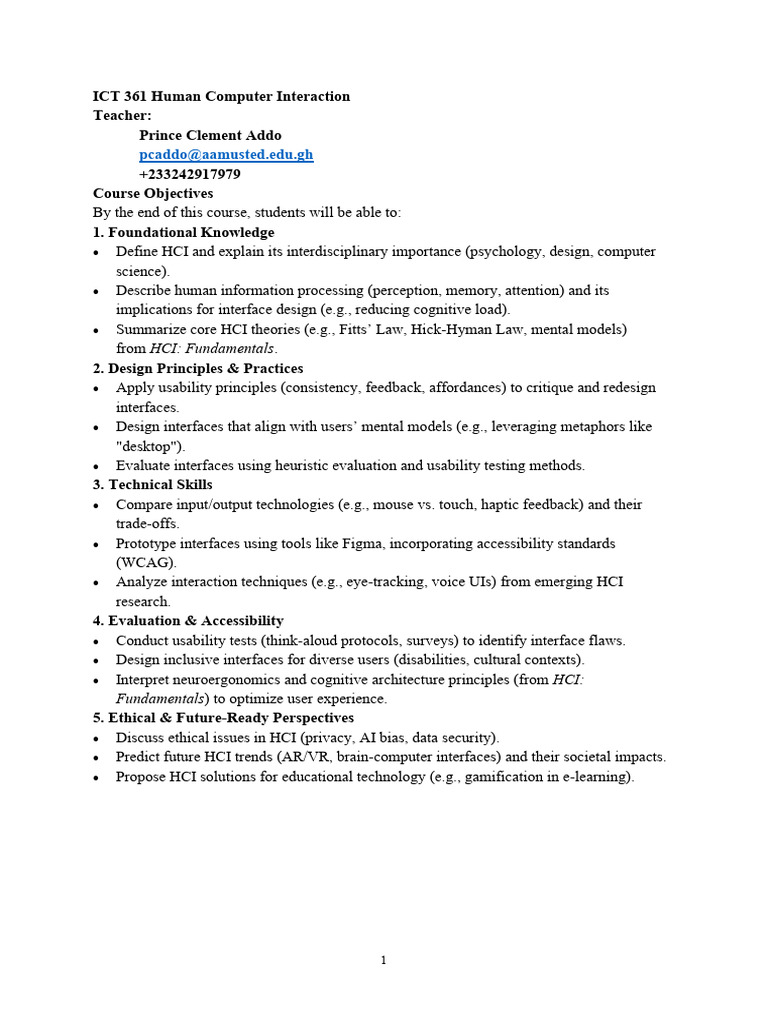 ICT 361 Human Computer Interaction
Teacher:
Prince Clement Addo
pcaddo@aamusted.edu.gh
+233242917979
Course Objectives
By the end of this course, students will be able to:
1. Foundational Knowledge
• Define HCI and explain its interdisciplinary importance (psychology, design, computer science).
• Describe human information processing (perception, memory, attention) and its implications for interface design (e.g., reducing cognitive load).
• Summarize core HCI theories (e.g., Fitts' Law, Hick-Hyman Law, mental models) from HCI: Fundamentals.
2. Design Principles & Practices
• Apply usability principles (consistency, feedback, affordances) to critique and redesign interfaces.
• Design interfaces that align with users' mental models (e.g., leveraging metaphors like "desktop").
• Evaluate interfaces using heuristic evaluation and usability testing methods.
3. Technical Skills
• Compare input/output technologies (e.g., mouse vs. touch, haptic feedback) and their trade-offs.
• Prototype interfaces using tools like Figma, incorporating accessibility standards (WCAG).
• Analyze interaction techniques (e.g., eye-tracking, voice UIs) from emerging HCI research.
4. Evaluation & Accessibility
• Conduct usability tests (think-aloud protocols, surveys) to identify interface flaws.
• Design inclusive interfaces for diverse users (disabilities, cultural contexts).
• Interpret neuroergonomics and cognitive architecture principles (from HCI: Fundamentals) to optimize user experience.
5. Ethical & Future-Ready Perspectives
• Discuss ethical issues in HCI (privacy, AI bias, data security).
• Predict future HCI trends (AR/VR, brain-computer interfaces) and their societal impacts.
• Propose HCI solutions for educational technology (e.g., gamification in e-learning).

1